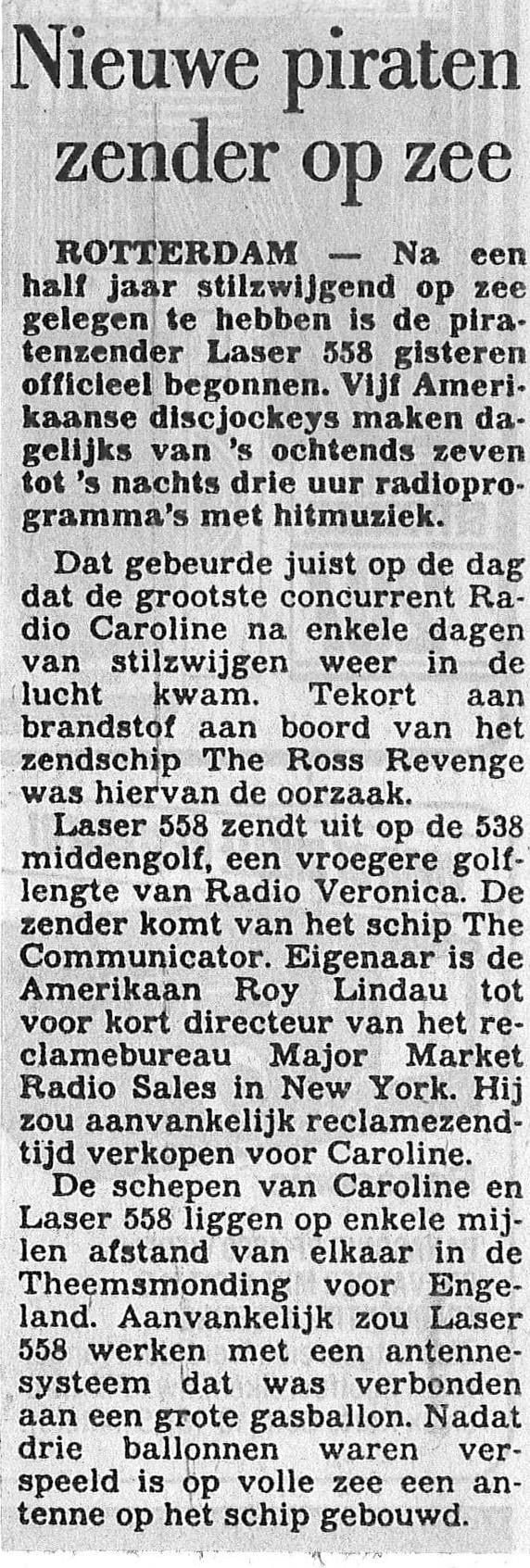 Nieuwe piraten zender op zee

ROTTERDAM — Na een half jaar stilzwijgend op zee gelegen te hebben is de piratenzender Laser 558 gisteren officieel begonnen. Vijf Amerikaanse discjockeys maken dagelijks van 's ochtends zeven tot 's nachts drie uur radioprogramma's met hitmuziek.

Dat gebeurde juist op de dag dat de grootste concurrent Radio Caroline na enkele dagen van stilzwijgen weer in de lucht kwam. Tekort aan brandstof aan boord van het zendschip The Ross Revenge was hiervan de oorzaak.

Laser 558 zendt uit op de 538 middengolf, een vroegere golflengte van Radio Veronica. De zender komt van het schip The Communicator. Eigenaar is de Amerikaan Roy Lindau tot voor kort directeur van het reclamebureau Major Market Radio Sales in New York. Hij zou aanvankelijk reclamezendtijd verkopen voor Caroline.

De schepen van Caroline en Laser 558 liggen op enkele mijlen afstand van elkaar in de Theemsmonding voor Engeland. Aanvankelijk zou Laser 558 werken met een antennesysteem dat was verbonden aan een grote gasballon. Nadat drie ballonnen waren verspeeld is op volle zee een antenne op het schip gebouwd.